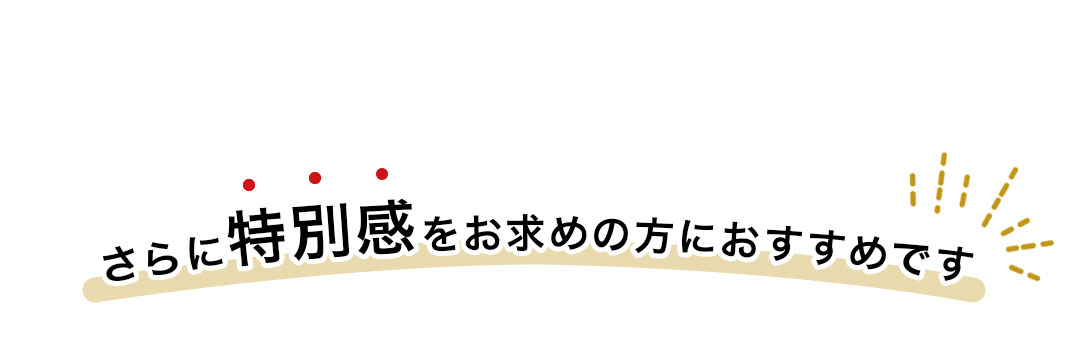 さらに特別感をお求めの方におすすめです